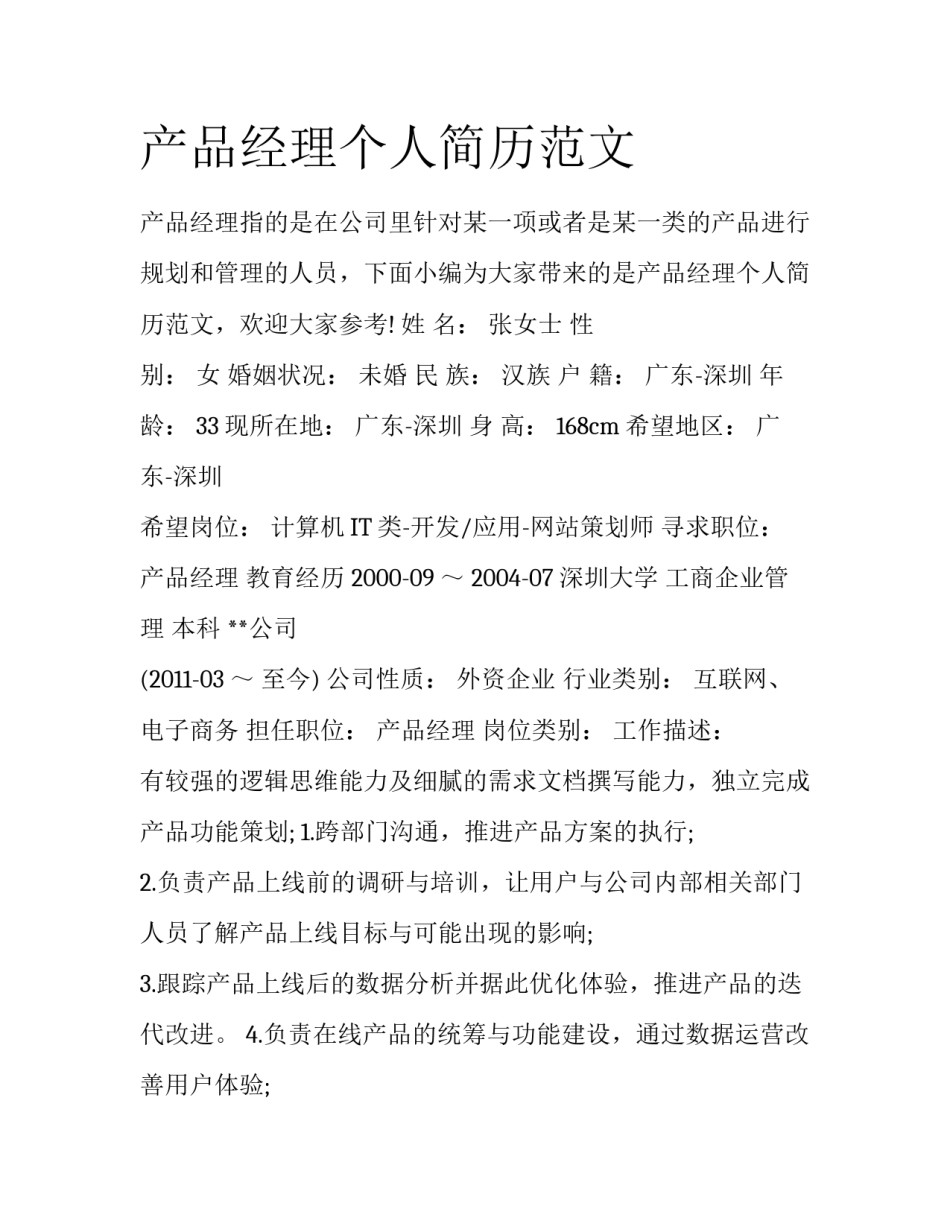 产品经理个人简历范文

产品经理指的是在公司里针对某一项或者是某一类的产品进行规划和管理的人员，下面小编为大家带来的是产品经理个人简历范文，欢迎大家参考! 姓 名： 张女士 性

别： 女 婚姻状况： 未婚 民 族： 汉族 户 籍： 广东-深圳 年龄： 33 现所在地： 广东-深圳 身 高： 168cm 希望地区： 广东-深圳

希望岗位： 计算机 IT 类-开发/应用-网站策划师 寻求职位： 产品经理 教育经历 2000-09 ～ 2004-07 深圳大学 工商企业管理 本科 **公司

(2011-03 ～ 至今) 公司性质： 外资企业 行业类别： 互联网、电子商务 担任职位： 产品经理 岗位类别： 工作描述：

有较强的逻辑思维能力及细腻的需求文档撰写能力，独立完成产品功能策划; 1.跨部门沟通，推进产品方案的执行;

2.负责产品上线前的调研与培训，让用户与公司内部相关部门人员了解产品上线目标与可能出现的影响;

3.跟踪产品上线后的数据分析并据此优化体验，推进产品的迭代改进。 4.负责在线产品的统筹与功能建设，通过数据运营改善用户体验;